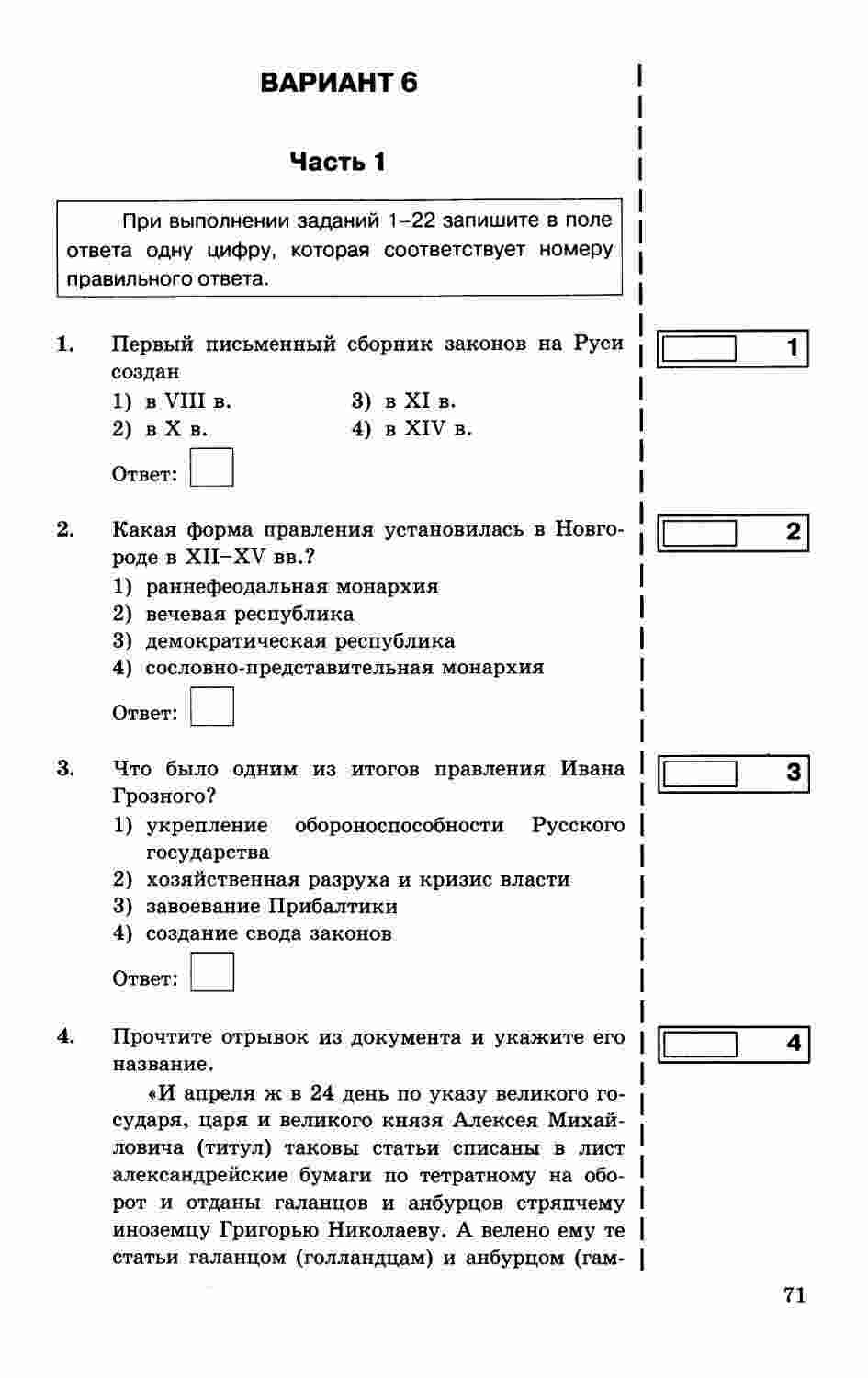 ВАРИАНТ 6

Часть 1

При выполнении заданий 1–22 запишите в поле ответа одну цифру, которая соответствует номеру правильного ответа.

1. Первый письменный сборник законов на Руси создан

1) в VIII в.
2) в X в.
3) в XI в.
4) в XIV в.

Ответ:

1

2. Какая форма правления установилась в Новгороде в XII–XV вв.?

1) раннефеодальная монархия
2) вечевая республика
3) демократическая республика
4) сословно-представительная монархия

Ответ:

2

3. Что было одним из итогов правления Ивана Грозного?

1) укрепление обороноспособности Русского государства
2) хозяйственная разруха и кризис власти
3) завоевание Прибалтики
4) создание свода законов

Ответ:

3

4. Прочтите отрывок из документа и укажите его название.

«И апреля ж в 24 день по указу великого государя, царя и великого князя Алексея Михайловича (титул) таковы статьи списаны в лист александрейские бумаги по тетратному на оборот и отданы галанцов и анбурцов стряпчему иноземцу Григорью Николаеву. А велено ему те статьи галанцом (голландцам) и анбурцом (гам-

4

71